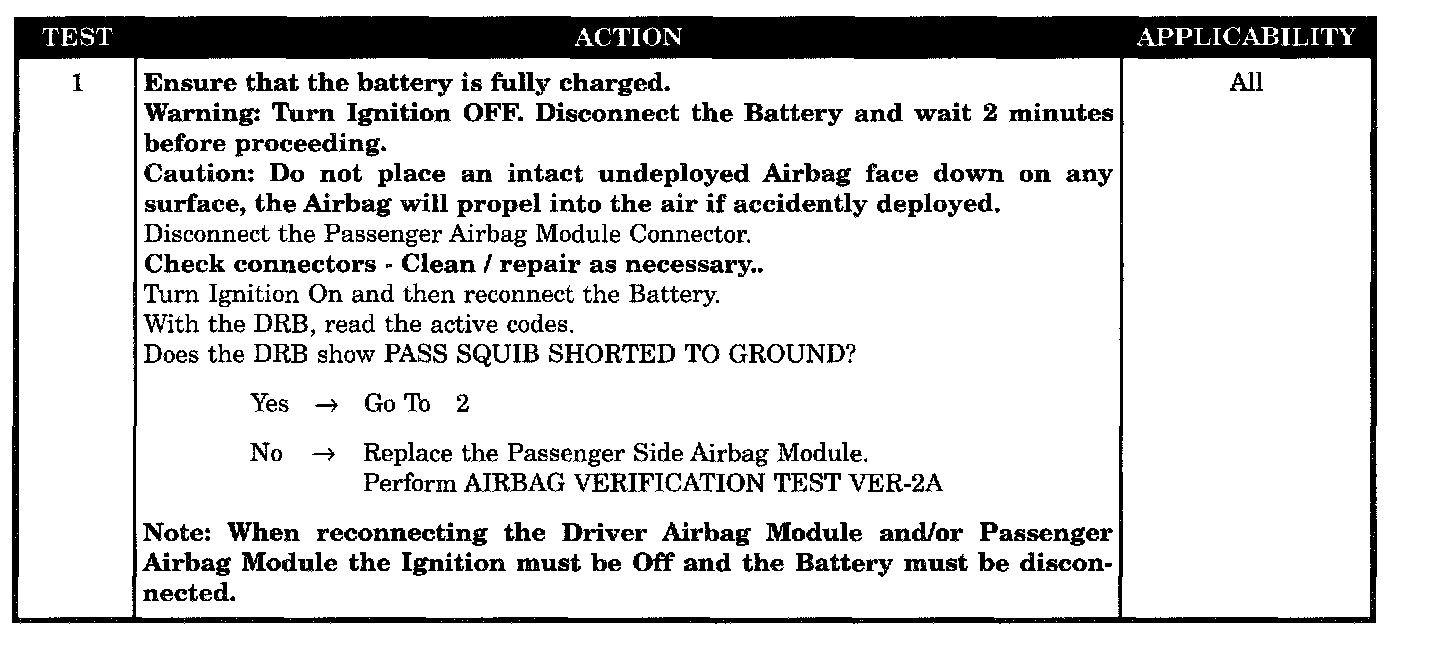 | TEST | ACTION | APPLICABILITY |
|---|---|---|
| 1 | Ensure that the battery is fully charged. Warning: Turn Ignition OFF. Disconnect the Battery and wait 2 minutes before proceeding. Caution: Do not place an intact undeployed Airbag face down on any surface, the Airbag will propel into the air if accidently deployed. Disconnect the Passenger Airbag Module Connector. Check connectors - Clean / repair as necessary.. Turn Ignition On and then reconnect the Battery. With the DRB, read the active codes. Does the DRB show PASS SQUIB SHORTED TO GROUND? Yes → Go To 2 No → Replace the Passenger Side Airbag Module. Perform AIRBAG VERIFICATION TEST VER-2A Note: When reconnecting the Driver Airbag Module and/or Passenger Airbag Module the Ignition must be Off and the Battery must be disconnected. | All |